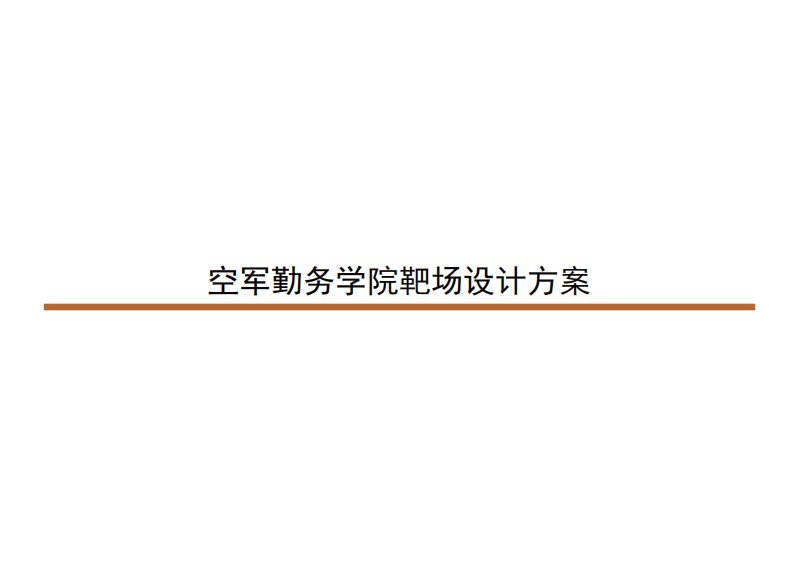 空军勤务学院靶场设计方案